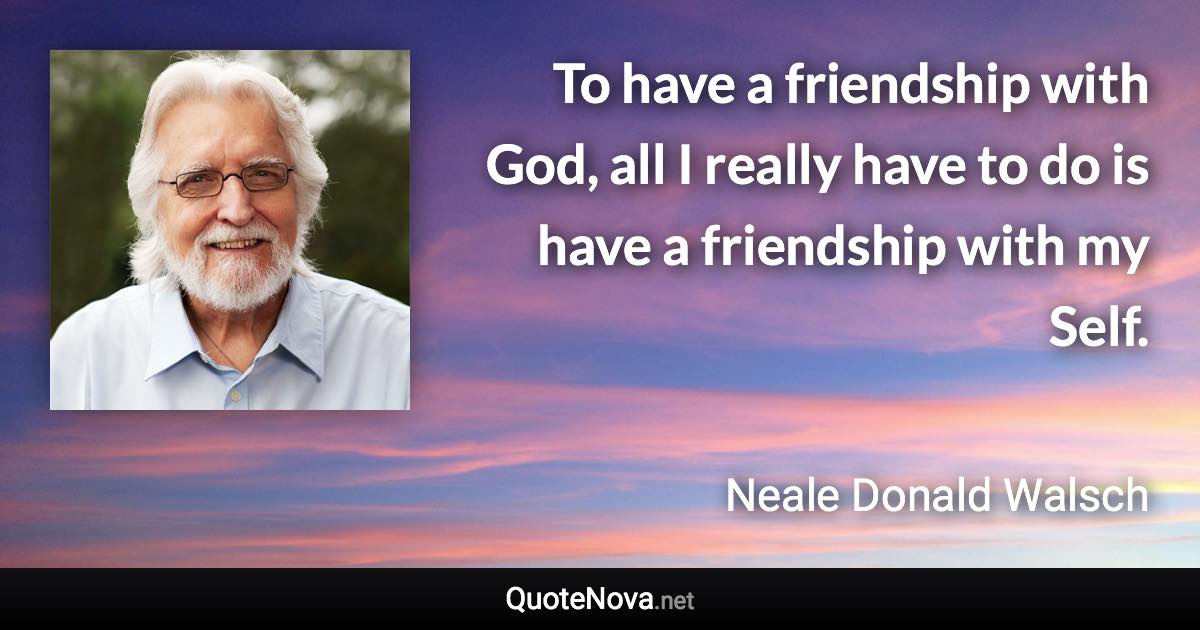 To have a friendship with God, all I really have to do is have a friendship with my Self.

Neale Donald Walsch

QuoteNova.net